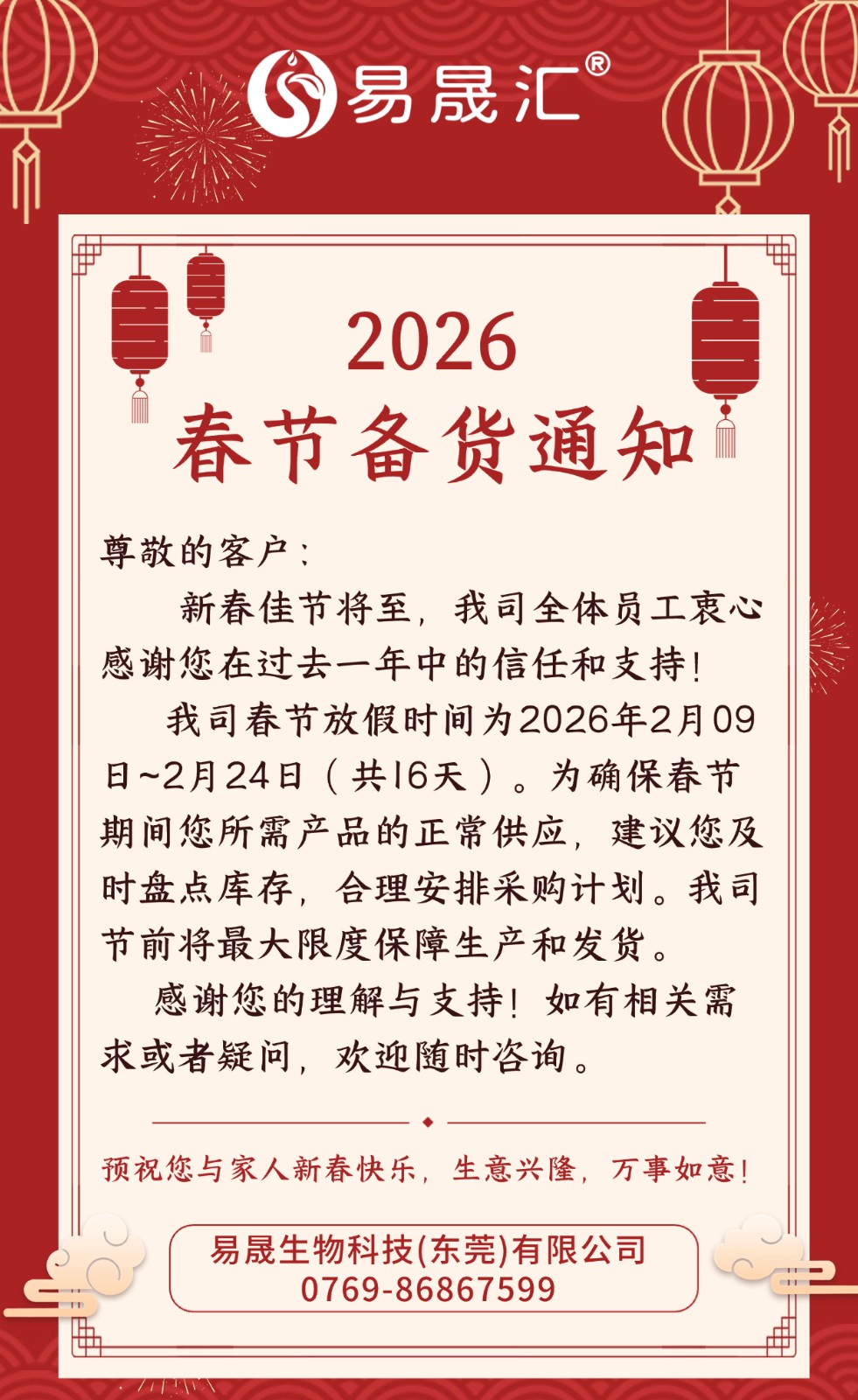 易晟汇®

2026
春节备货通知

尊敬的客户：

新春佳节将至，我司全体员工衷心感谢您在过去一年中的信任和支持！

我司春节放假时间为2026年2月09日~2月24日（共16天）。为确保春节期间您所需产品的正常供应，建议您及时盘点库存，合理安排采购计划。我司节前将最大限度保障生产和发货。

感谢您的理解与支持！如有相关需求或者疑问，欢迎随时咨询。

预祝您与家人新春快乐，生意兴隆，万事如意！

易晟生物科技(东莞)有限公司
0769-86867599